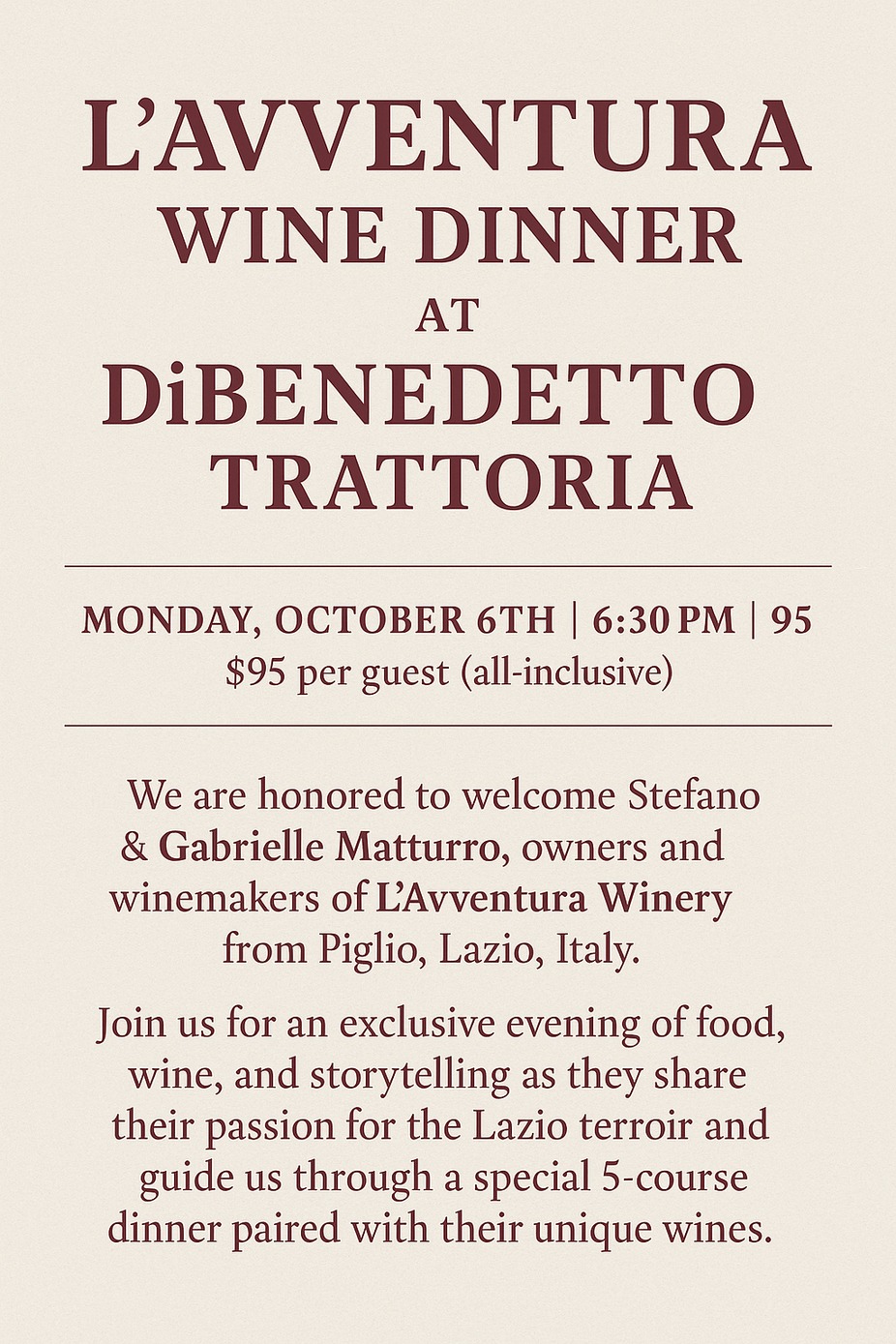 L'AVVENTURA
WINE DINNER
AT
DiBENEDETTO
TRATTORIA

MONDAY, OCTOBER 6TH | 6:30 PM | 95
$95 per guest (all-inclusive)

We are honored to welcome Stefano & Gabrielle Matturro, owners and winemakers of L'Avventura Winery from Piglio, Lazio, Italy.

Join us for an exclusive evening of food, wine, and storytelling as they share their passion for the Lazio terroir and guide us through a special 5-course dinner paired with their unique wines.